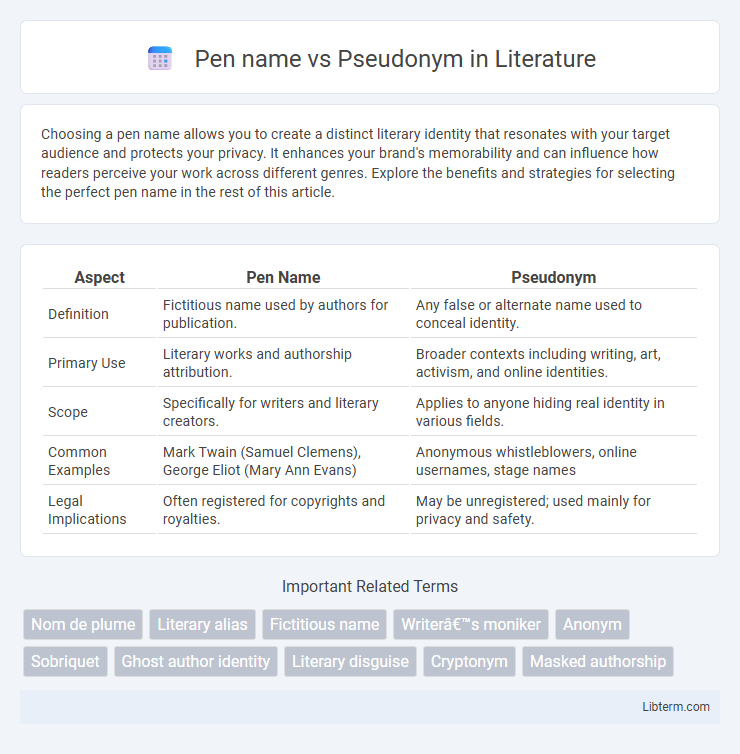 Pen name vs Pseudonym in Literature

Choosing a pen name allows you to create a distinct literary identity that resonates with your target audience and protects your privacy. It enhances your brand's memorability and can influence how readers perceive your work across different genres. Explore the benefits and strategies for selecting the perfect pen name in the rest of this article.

| Aspect | Pen Name | Pseudonym |
|---|---|---|
| Definition | Fictitious name used by authors for publication. | Any false or alternate name used to conceal identity. |
| Primary Use | Literary works and authorship attribution. | Broader contexts including writing, art, activism, and online identities. |
| Scope | Specifically for writers and literary creators. | Applies to anyone hiding real identity in various fields. |
| Common Examples | Mark Twain (Samuel Clemens), George Eliot (Mary Ann Evans) | Anonymous whistleblowers, online usernames, stage names |
| Legal Implications | Often registered for copyrights and royalties. | May be unregistered; used mainly for privacy and safety. |

Important Related Terms

Nom de plume
Literary alias
Fictitious name
Writerâ€™s moniker
Anonym
Sobriquet
Ghost author identity
Literary disguise
Cryptonym
Masked authorship

Libterm.com